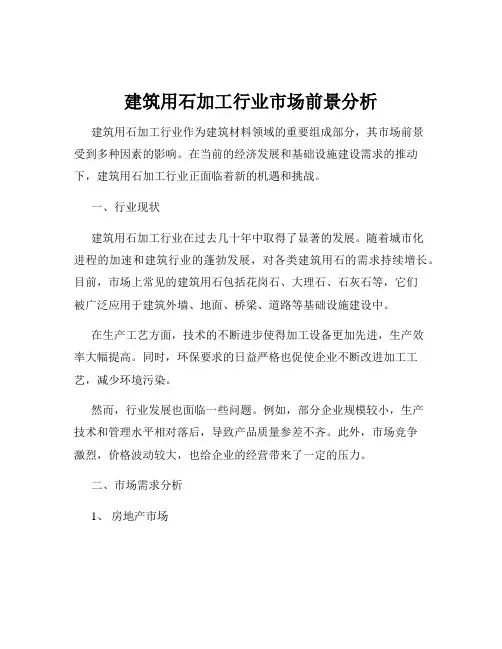 建筑用石加工行业市场前景分析

建筑用石加工行业作为建筑材料领域的重要组成部分，其市场前景受到多种因素的影响。在当前的经济发展和基础设施建设需求的推动下，建筑用石加工行业正面临着新的机遇和挑战。

一、行业现状

建筑用石加工行业在过去几十年中取得了显著的发展。随着城市化进程的加速和建筑行业的蓬勃发展，对各类建筑用石的需求持续增长。目前，市场上常见的建筑用石包括花岗石、大理石、石灰石等，它们被广泛应用于建筑外墙、地面、桥梁、道路等基础设施建设中。

在生产工艺方面，技术的不断进步使得加工设备更加先进，生产效率大幅提高。同时，环保要求的日益严格也促使企业不断改进加工工艺，减少环境污染。

然而，行业发展也面临一些问题。例如，部分企业规模较小，生产技术和管理水平相对落后，导致产品质量参差不齐。此外，市场竞争激烈，价格波动较大，也给企业的经营带来了一定的压力。

二、市场需求分析

1、 房地产市场